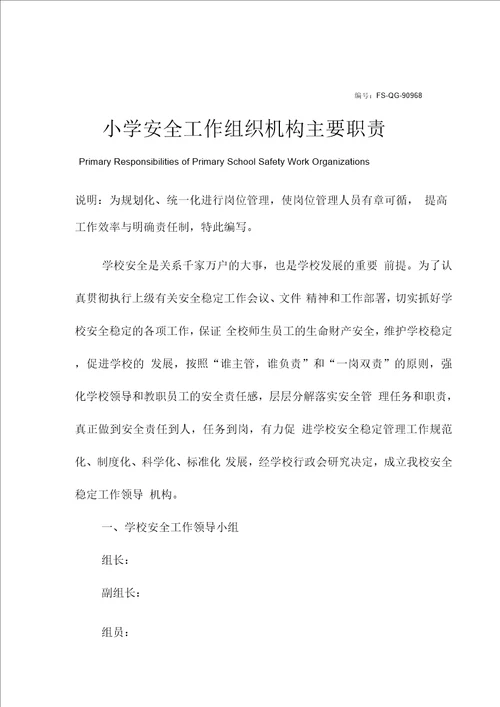 编号：FS-QG-90968

小学安全工作组织机构主要职责

Primary Responsibilities of Primary School Safety Work Organizations

说明：为规划化、统一化进行岗位管理，使岗位管理人员有章可循， 提高工作效率与明确责任制，特此编写。

学校安全是关系千家万户的大事，也是学校发展的重要 前提。为了认真贯彻执行上级有关安全稳定工作会议、文件 精神和工作部署，切实抓好学校安全稳定的各项工作，保证 全校师生员工的生命财产安全，维护学校稳定，促进学校的 发展，按照“谁主管，谁负责”和“一岗双责”的原则，强化学校领导和教职员工的安全责任感，层层分解落实安全管 理任务和职责，真正做到安全责任到人，任务到岗，有力促 进学校安全稳定管理工作规范化、制度化、科学化、标准化 发展，经学校行政会研究决定，成立我校安全稳定工作领导 机构。

一、学校安全工作领导小组

组长：

副组长：

组员：